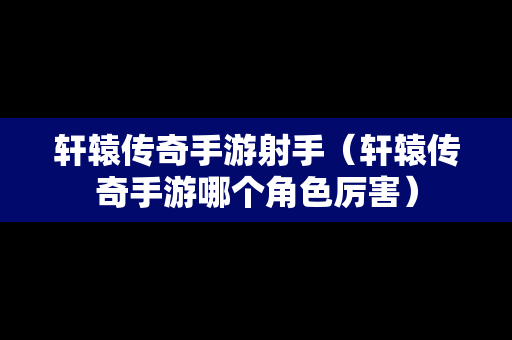 轩辕传奇手游射手（轩辕传奇手游哪个角色厉害）